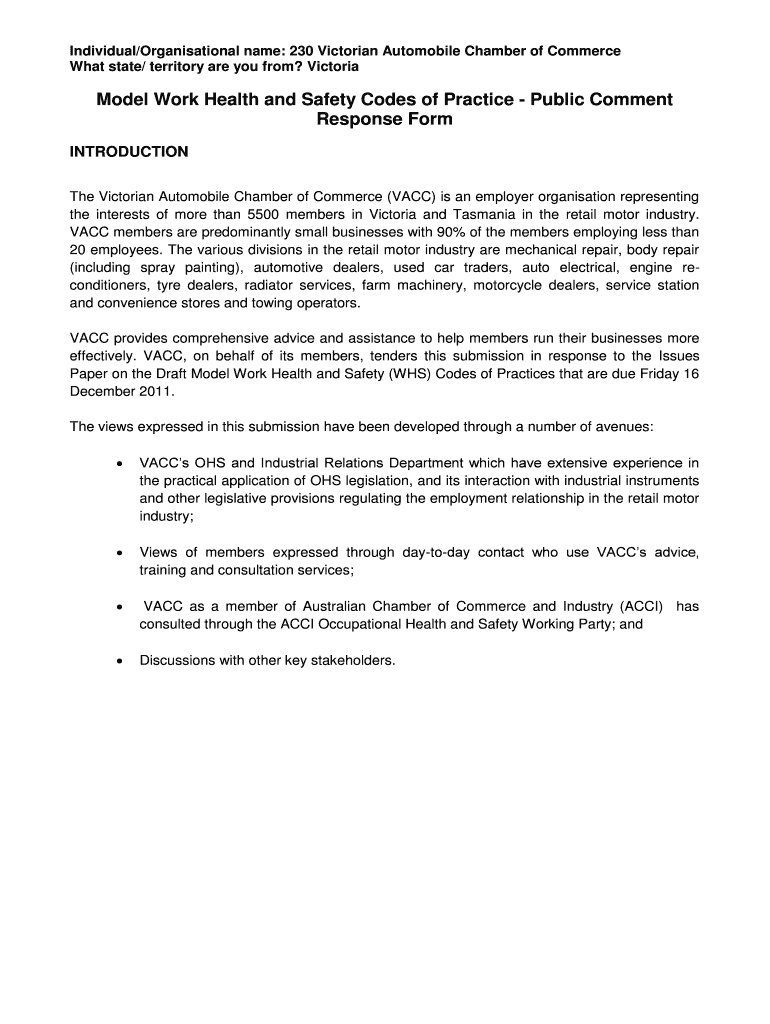 Individual/Organisational name: 230 Victorian Automobile Chamber of Commerce
What state/ territory are you from? Victoria

Model Work Health and Safety Codes of Practice - Public Comment Response Form

INTRODUCTION

The Victorian Automobile Chamber of Commerce (VACC) is an employer organisation representing the interests of more than 5500 members in Victoria and Tasmania in the retail motor industry. VACC members are predominantly small businesses with 90% of the members employing less than 20 employees. The various divisions in the retail motor industry are mechanical repair, body repair (including spray painting), automotive dealers, used car traders, auto electrical, engine re-conditioners, tyre dealers, radiator services, farm machinery, motorcycle dealers, service station and convenience stores and towing operators.

VACC provides comprehensive advice and assistance to help members run their businesses more effectively. VACC, on behalf of its members, tenders this submission in response to the Issues Paper on the Draft Model Work Health and Safety (WHS) Codes of Practices that are due Friday 16 December 2011.

The views expressed in this submission have been developed through a number of avenues:

• VACC's OHS and Industrial Relations Department which have extensive experience in the practical application of OHS legislation, and its interaction with industrial instruments and other legislative provisions regulating the employment relationship in the retail motor industry;

• Views of members expressed through day-to-day contact who use VACC's advice, training and consultation services;

• VACC as a member of Australian Chamber of Commerce and Industry (ACCI) has consulted through the ACCI Occupational Health and Safety Working Party; and

• Discussions with other key stakeholders.